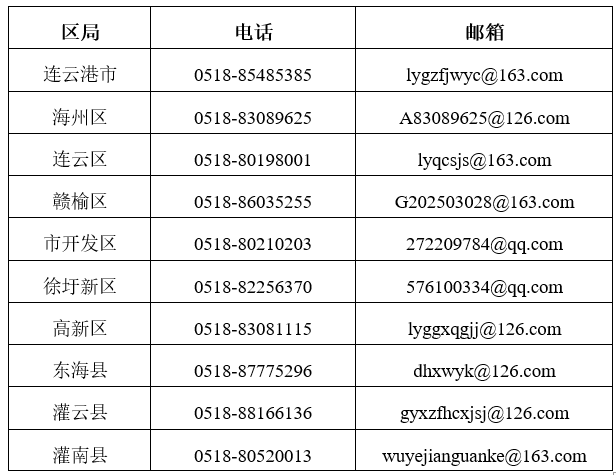 | 区局 | 电话 | 邮箱 |
|---|---|---|
| 连云港市 | 0518-85485385 | lygzfjwyc@163.com |
| 海州区 | 0518-83089625 | A83089625@126.com |
| 连云区 | 0518-80198001 | lyqcsjs@163.com |
| 赣榆区 | 0518-86035255 | G202503028@163.com |
| 市开发区 | 0518-80210203 | 272209784@qq.com |
| 徐圩新区 | 0518-82256370 | 576100334@qq.com |
| 高新区 | 0518-83081115 | lyggxqgjj@126.com |
| 东海县 | 0518-87775296 | dhxwyk@126.com |
| 灌云县 | 0518-88166136 | gyxzfhcxjsj@126.com |
| 灌南县 | 0518-80520013 | wuyejianguanke@163.com |